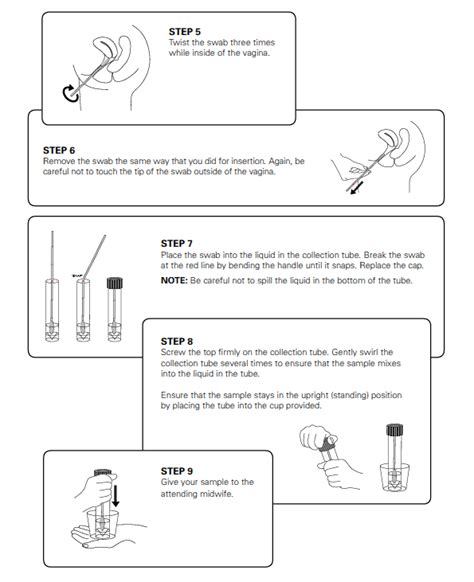 STEP 5
Twist the swab three times while inside of the vagina.

STEP 6
Remove the swab the same way that you did for insertion. Again, be careful not to touch the tip of the swab outside of the vagina.

SNAP

STEP 7
Place the swab into the liquid in the collection tube. Break the swab at the red line by bending the handle until it snaps. Replace the cap.

NOTE: Be careful not to spill the liquid in the bottom of the tube.

STEP 8
Screw the top firmly on the collection tube. Gently swirl the collection tube several times to ensure that the sample mixes into the liquid in the tube.

Ensure that the sample stays in the upright (standing) position by placing the tube into the cup provided.

STEP 9
Give your sample to the attending midwife.